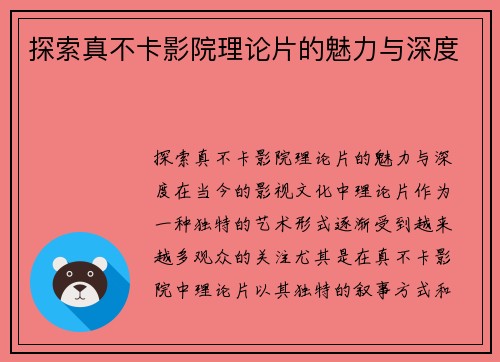 探索真不卡影院理论片的魅力与深度

探索真不卡影院理论片的魅力与深度在当今的影视文化中理论片作为一种独特的艺术形式逐渐受到越来越多观众的关注尤其是在真不卡影院中理论片以其独特的叙事方式和